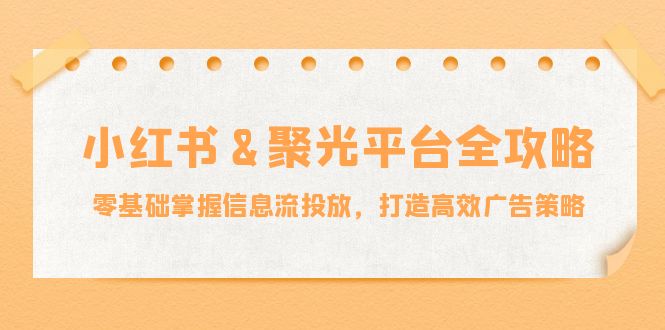 小红书 & 聚光平台全攻略

零基础掌握信息流投放，打造高效广告策略